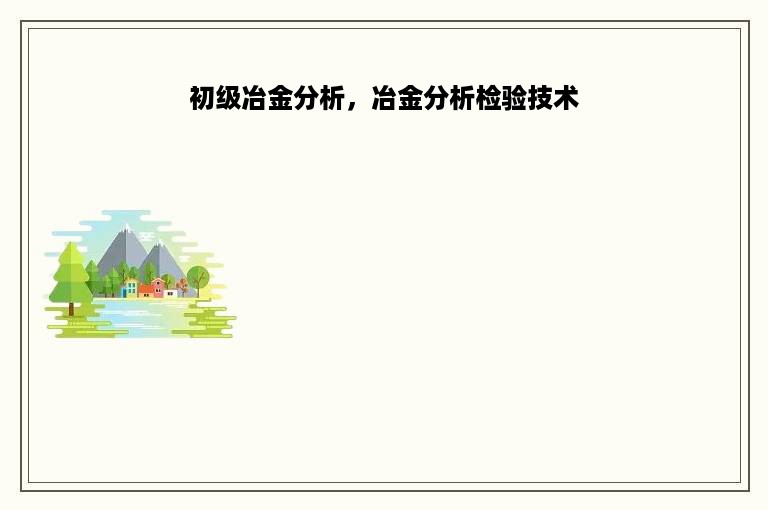 初级冶金分析，冶金分析检验技术